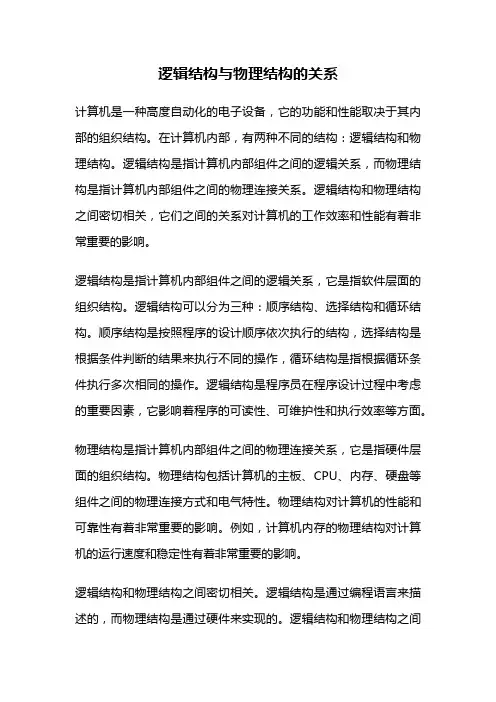 逻辑结构与物理结构的关系

计算机是一种高度自动化的电子设备，它的功能和性能取决于其内部的组织结构。在计算机内部，有两种不同的结构：逻辑结构和物理结构。逻辑结构是指计算机内部组件之间的逻辑关系，而物理结构是指计算机内部组件之间的物理连接关系。逻辑结构和物理结构之间密切相关，它们之间的关系对计算机的工作效率和性能有着非常重要的影响。

逻辑结构是指计算机内部组件之间的逻辑关系，它是指软件层面的组织结构。逻辑结构可以分为三种：顺序结构、选择结构和循环结构。顺序结构是按照程序的设计顺序依次执行的结构，选择结构是根据条件判断的结果来执行不同的操作，循环结构是指根据循环条件执行多次相同的操作。逻辑结构是程序员在程序设计过程中考虑的重要因素，它影响着程序的可读性、可维护性和执行效率等方面。

物理结构是指计算机内部组件之间的物理连接关系，它是指硬件层面的组织结构。物理结构包括计算机的主板、CPU、内存、硬盘等组件之间的物理连接方式和电气特性。物理结构对计算机的性能和可靠性有着非常重要的影响。例如，计算机内存的物理结构对计算机的运行速度和稳定性有着非常重要的影响。

逻辑结构和物理结构之间密切相关。逻辑结构是通过编程语言来描述的，而物理结构是通过硬件来实现的。逻辑结构和物理结构之间